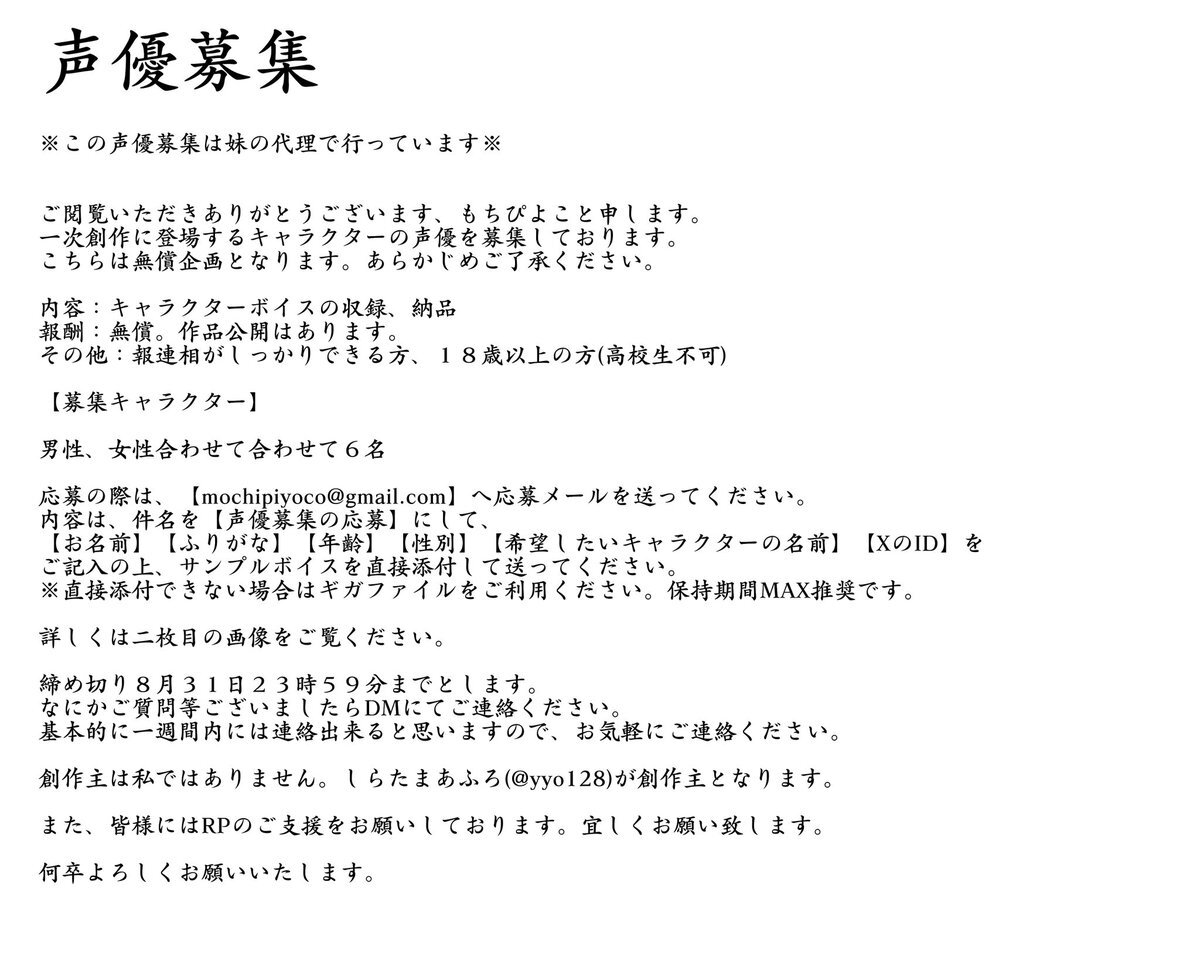 声優募集

※この声優募集は妹の代理で行っています※

ご閲覧いただきありがとうございます、もちぴよこと申します。
一次創作に登場するキャラクターの声優を募集しております。
こちらは無償企画となります。あらかじめご了承ください。

内容：キャラクターボイスの収録、納品
報酬：無償。作品公開はあります。
その他：報連相がしっかりできる方、１８歳以上の方(高校生不可)

【募集キャラクター】

男性、女性合わせて合わせて６名

応募の際は、【mochipiyoco@gmail.com】へ応募メールを送ってください。
内容は、件名を【声優募集の応募】にして、
【お名前】【ふりがな】【年齢】【性別】【希望したいキャラクターの名前】【XのID】を
ご記入の上、サンプルボイスを直接添付して送ってください。
※直接添付できない場合はギガファイルをご利用ください。保持期間MAX推奨です。

詳しくは二枚目の画像をご覧ください。

締め切り８月３１日２３時５９分までとします。
なにかご質問等ございましたらDMにてご連絡ください。
基本的に一週間内には連絡出来ると思いますので、お気軽にご連絡ください。

創作主は私ではありません。しらたまあふろ(@yyo128)が創作主となります。

また、皆様にはRPのご支援をお願いしております。宜しくお願い致します。

何卒よろしくお願いいたします。